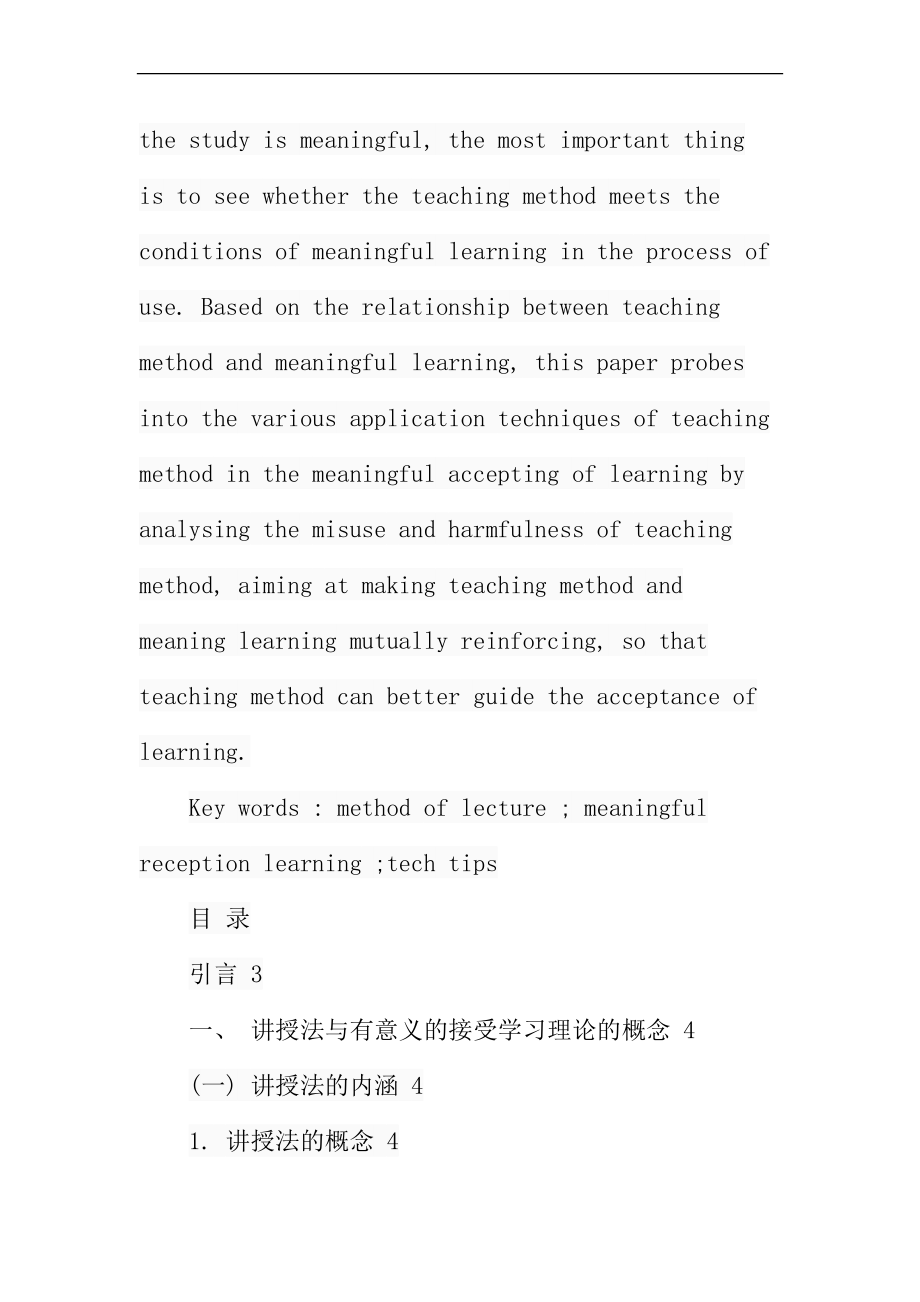 the study is meaningful, the most important thing is to see whether the teaching method meets the conditions of meaningful learning in the process of use. Based on the relationship between teaching method and meaningful learning, this paper probes into the various application techniques of teaching method in the meaningful accepting of learning by analysing the misuse and harmfulness of teaching method, aiming at making teaching method and meaning learning mutually reinforcing, so that teaching method can better guide the acceptance of learning.

Key words : method of lecture ; meaningful reception learning ;tech tips

目 录

引言 3

一、 讲授法与有意义的接受学习理论的概念 4

(一) 讲授法的内涵 4

1. 讲授法的概念 4